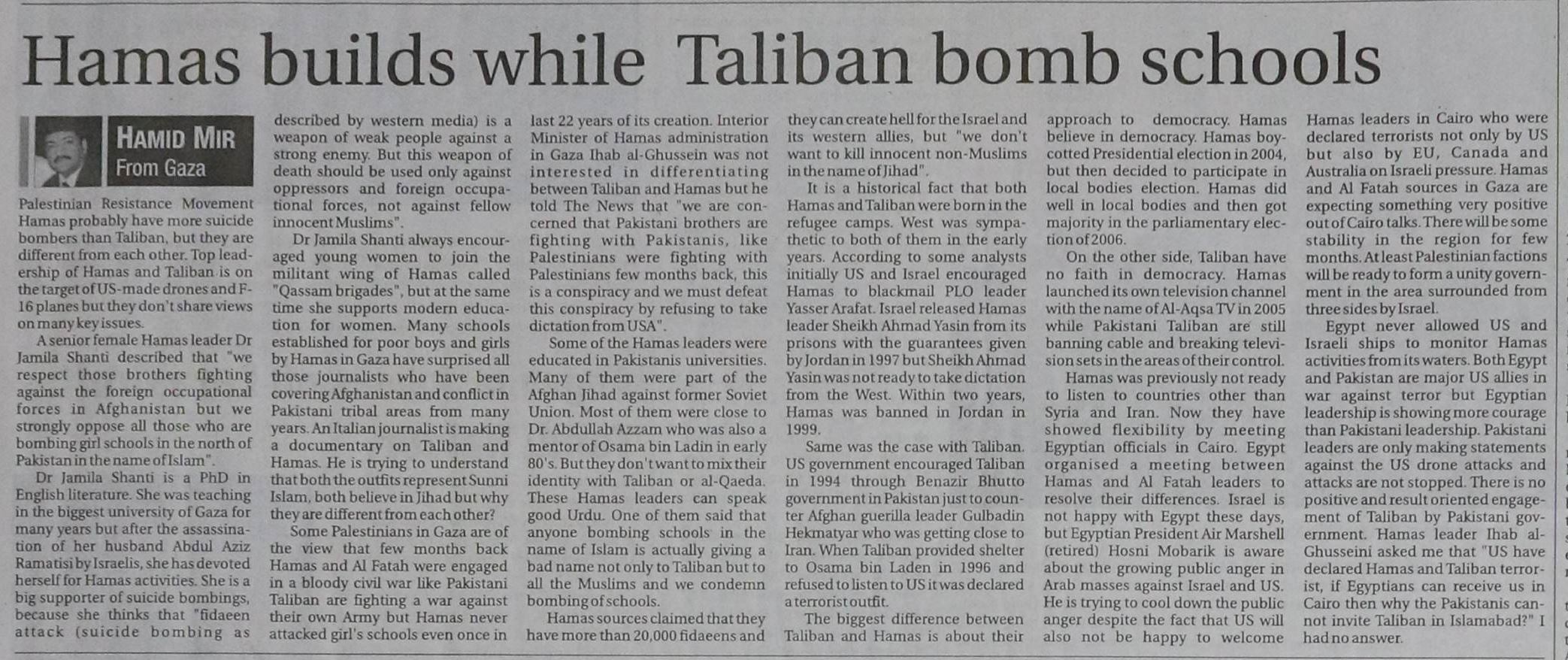 Hamas builds while Taliban bomb schools

HAMID MIR
From Gaza

Palestinian Resistance Movement Hamas probably have more suicide bombers than Taliban, but they are different from each other. Top leadership of Hamas and Taliban is on the target of US-made drones and F-16 planes but they don't share views on many key issues.

A senior female Hamas leader Dr Jamila Shanti described that "we respect those brothers fighting against the foreign occupational forces in Afghanistan but we strongly oppose all those who are bombing girl schools in the north of Pakistan in the name of Islam".

Dr Jamila Shanti is a PhD in English literature. She was teaching in the biggest university of Gaza for many years but after the assassination of her husband Abdul Aziz Ramatisi by Israelis, she has devoted herself for Hamas activities. She is a big supporter of suicide bombings, because she thinks that "fidaeen attack (suicide bombing as described by western media) is a weapon of weak people against a strong enemy. But this weapon of death should be used only against oppressors and foreign occupational forces, not against fellow innocent Muslims".

Dr Jamila Shanti always encouraged young women to join the militant wing of Hamas called "Qassam brigades", but at the same time she supports modern education for women. Many schools established for poor boys and girls by Hamas in Gaza have surprised all those journalists who have been covering Afghanistan and conflict in Pakistani tribal areas from many years. An Italian journalist is making a documentary on Taliban and Hamas. He is trying to understand that both the outfits represent Sunni Islam, both believe in Jihad but why they are different from each other?

Some Palestinians in Gaza are of the view that few months back Hamas and Al Fatah were engaged in a bloody civil war like Pakistani Taliban are fighting a war against their own Army but Hamas never attacked girl's schools even once in last 22 years of its creation. Interior Minister of Hamas administration in Gaza Ihab al-Ghussein was not interested in differentiating between Taliban and Hamas but he told The News that "we are concerned that Pakistani brothers are fighting with Pakistanis, like Palestinians were fighting with Palestinians few months back, this is a conspiracy and we must defeat this conspiracy by refusing to take dictation from USA".

Some of the Hamas leaders were educated in Pakistanis universities. Many of them were part of the Afghan Jihad against former Soviet Union. Most of them were close to Dr. Abdullah Azzam who was also a mentor of Osama bin Ladin in early 80's. But they don't want to mix their identity with Taliban or al-Qaeda. These Hamas leaders can speak good Urdu. One of them said that anyone bombing schools in the name of Islam is actually giving a bad name not only to Taliban but to all the Muslims and we condemn bombing of schools.

Hamas sources claimed that they have more than 20,000 fidaeens and they can create hell for the Israel and its western allies, but "we don't want to kill innocent non-Muslims in the name of Jihad".

It is a historical fact that both Hamas and Taliban were born in the refugee camps. West was sympathetic to both of them in the early years. According to some analysts initially US and Israel encouraged Hamas to blackmail PLO leader Yasser Arafat. Israel released Hamas leader Sheikh Ahmad Yasin from its prisons with the guarantees given by Jordan in 1997 but Sheikh Ahmad Yasin was not ready to take dictation from the West. Within two years, Hamas was banned in Jordan in 1999.

Same was the case with Taliban. US government encouraged Taliban in 1994 through Benazir Bhutto government in Pakistan just to counter Afghan guerilla leader Gulbadin Hekmatyar who was getting close to Iran. When Taliban provided shelter to Osama bin Laden in 1996 and refused to listen to US it was declared a terrorist outfit.

The biggest difference between Taliban and Hamas is about their approach to democracy. Hamas believe in democracy. Hamas boycotted Presidential election in 2004, but then decided to participate in local bodies election. Hamas did well in local bodies and then got majority in the parliamentary election of 2006.

On the other side, Taliban have no faith in democracy. Hamas launched its own television channel with the name of Al-Aqsa TV in 2005 while Pakistani Taliban are still banning cable and breaking television sets in the areas of their control.

Hamas was previously not ready to listen to countries other than Syria and Iran. Now they have showed flexibility by meeting Egyptian officials in Cairo. Egypt organised a meeting between Hamas and Al Fatah leaders to resolve their differences. Israel is not happy with Egypt these days, but Egyptian President Air Marshell (retired) Hosni Mobarik is aware about the growing public anger in Arab masses against Israel and US. He is trying to cool down the public anger despite the fact that US will also not be happy to welcome Hamas leaders in Cairo who were declared terrorists not only by US but also by EU, Canada and Australia on Israeli pressure. Hamas and Al Fatah sources in Gaza are expecting something very positive out of Cairo talks. There will be some stability in the region for few months. At least Palestinian factions will be ready to form a unity government in the area surrounded from three sides by Israel.

Egypt never allowed US and Israeli ships to monitor Hamas activities from its waters. Both Egypt and Pakistan are major US allies in war against terror but Egyptian leadership is showing more courage than Pakistani leadership. Pakistani leaders are only making statements against the US drone attacks and attacks are not stopped. There is no positive and result oriented engagement of Taliban by Pakistani government. Hamas leader Ihab al-Ghusseini asked me that "US have declared Hamas and Taliban terrorist, if Egyptians can receive us in Cairo then why the Pakistanis cannot invite Taliban in Islamabad?" I had no answer.